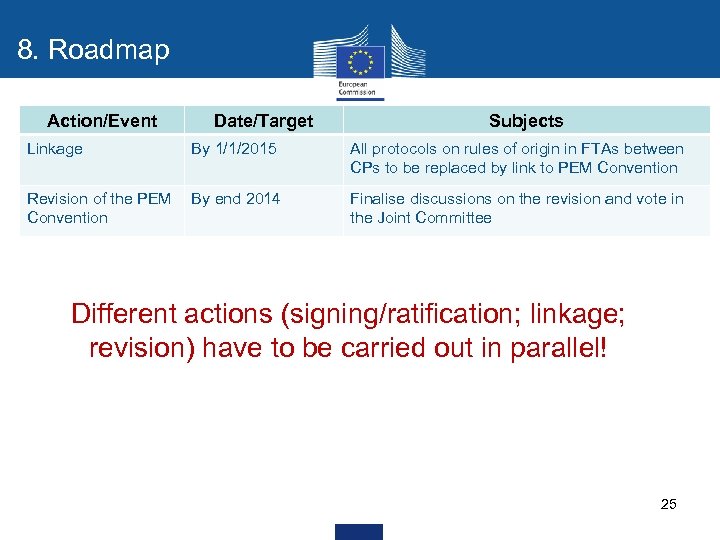 8. Roadmap

European Commission

| Action/Event | Date/Target | Subjects |
|---|---|---|
| Linkage | By 1/1/2015 | All protocols on rules of origin in FTAs between CPs to be replaced by link to PEM Convention |
| Revision of the PEM Convention | By end 2014 | Finalise discussions on the revision and vote in the Joint Committee |

Different actions (signing/ratification; linkage; revision) have to be carried out in parallel!

25